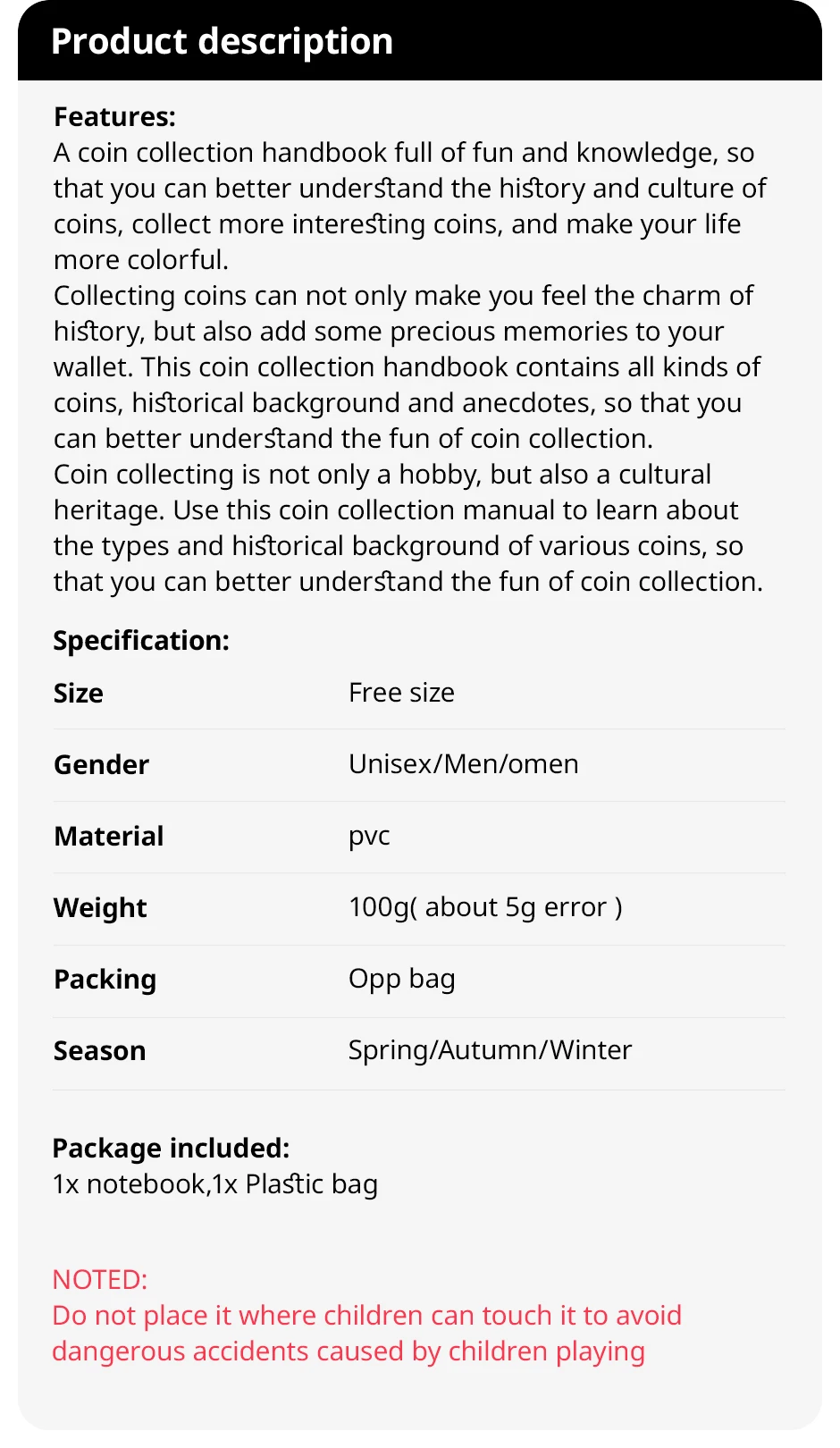 Product description

Features:
A coin collection handbook full of fun and knowledge, so that you can better understand the history and culture of coins, collect more interesting coins, and make your life more colorful.
Collecting coins can not only make you feel the charm of history, but also add some precious memories to your wallet. This coin collection handbook contains all kinds of coins, historical background and anecdotes, so that you can better understand the fun of coin collection.
Coin collecting is not only a hobby, but also a cultural heritage. Use this coin collection manual to learn about the types and historical background of various coins, so that you can better understand the fun of coin collection.

Specification:

| Size | Free size |
|---|---|
| Gender | Unisex/Men/omen |
| Material | pvc |
| Weight | 100g( about 5g error ) |
| Packing | Opp bag |
| Season | Spring/Autumn/Winter |

Package included:
1x notebook,1x Plastic bag

NOTED:
Do not place it where children can touch it to avoid dangerous accidents caused by children playing